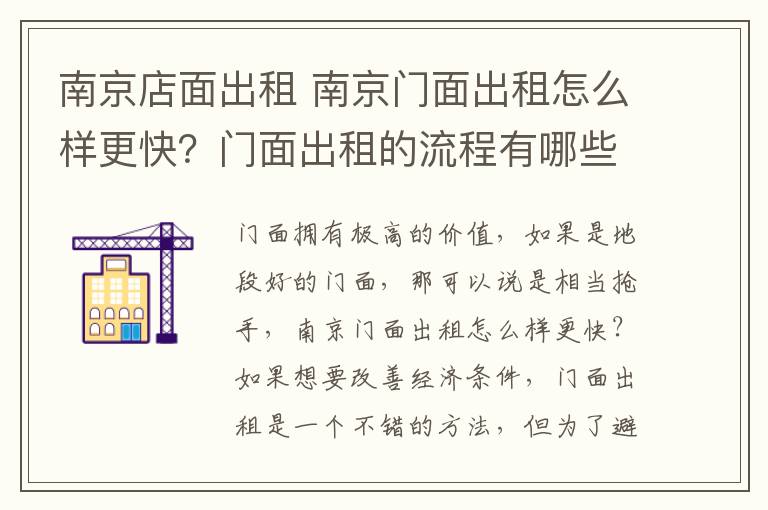 南京店面出租 南京门面出租怎么样更快？门面出租的流程有哪些

门面拥有极高的价值，如果是地段好的门面，那可以说是相当抢手，南京门面出租怎么样更快？如果想要改善经济条件，门面出租是一个不错的方法，但为了避